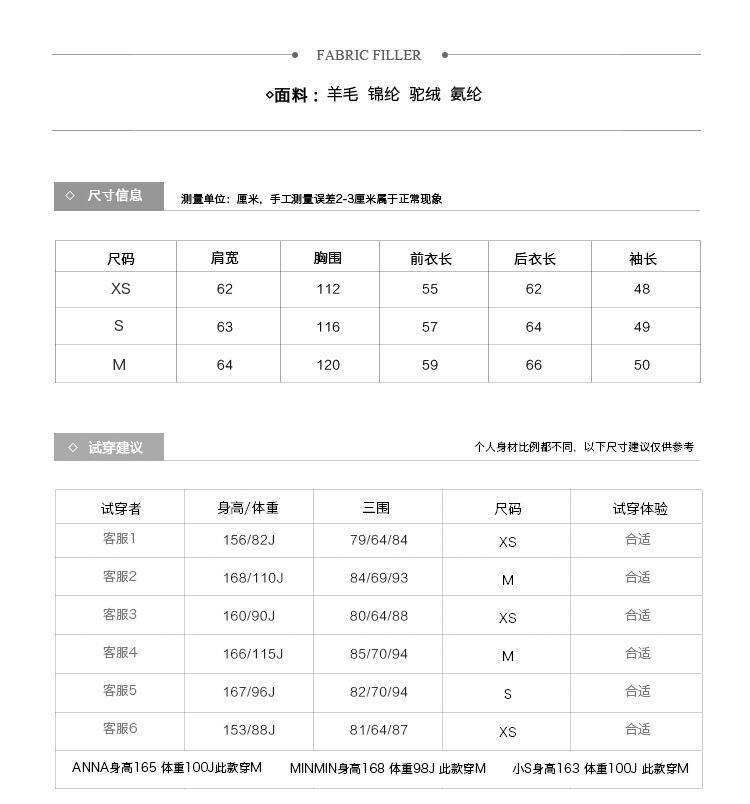 FABRIC FILLER

◇面料：羊毛 锦纶 驼绒 氨纶

◇ 尺寸信息

测量单位：厘米，手工测量误差2-3厘米属于正常现象

| 尺码 | 肩宽 | 胸围 | 前衣长 | 后衣长 | 袖长 |
|---|---|---|---|---|---|
| XS | 62 | 112 | 55 | 62 | 48 |
| S | 63 | 116 | 57 | 64 | 49 |
| M | 64 | 120 | 59 | 66 | 50 |

◇ 试穿建议

个人身材比例都不同，以下尺寸建议仅供参考

| 试穿者 | 身高/体重 | 三围 | 尺码 | 试穿体验 |
|---|---|---|---|---|
| 客服1 | 156/82J | 79/64/84 | XS | 合适 |
| 客服2 | 168/110J | 84/69/93 | M | 合适 |
| 客服3 | 160/90J | 80/64/88 | XS | 合适 |
| 客服4 | 166/115J | 85/70/94 | M | 合适 |
| 客服5 | 167/96J | 82/70/94 | S | 合适 |
| 客服6 | 153/88J | 81/64/87 | XS | 合适 |

ANNA身高165 体重100J此款穿M MINMIN身高168 体重98J 此款穿M 小S身高163 体重100J 此款穿M